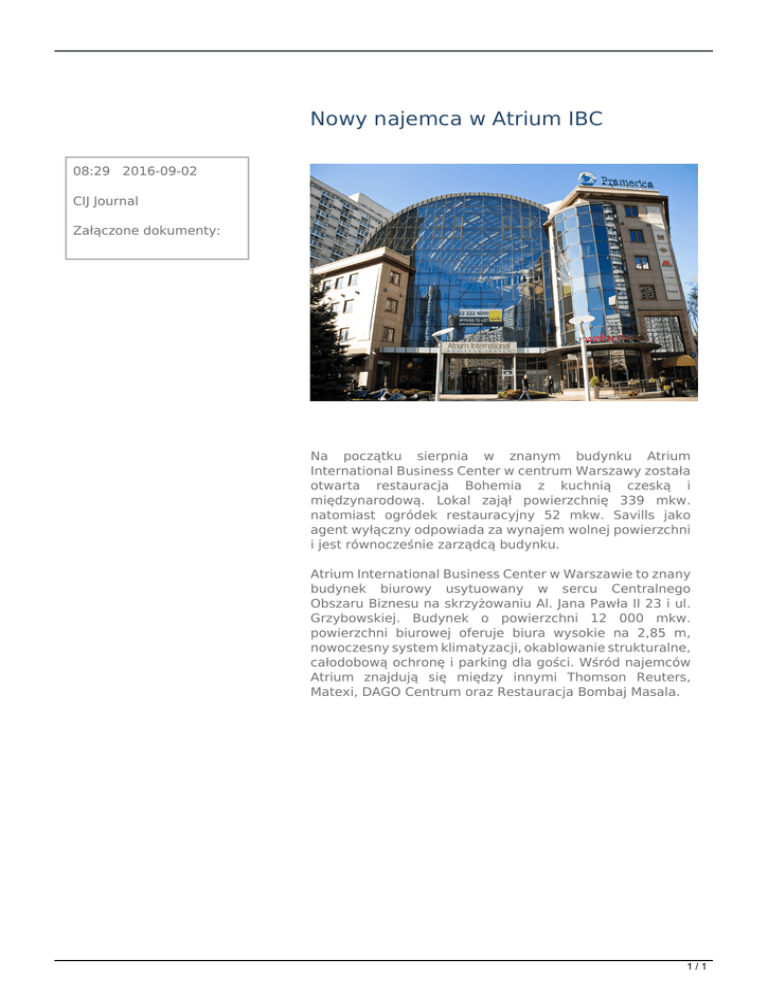 Nowy najemca w Atrium IBC

08:29 2016-09-02

CIJ Journal

Załączone dokumenty:

Pramerica

Atrium International

Na początku sierpnia w znanym budynku Atrium International Business Center w centrum Warszawy została otwarta restauracja Bohemia z kuchnią czeską i międzynarodową. Lokal zajął powierzchnię 339 mkw. natomiast ogródek restauracyjny 52 mkw. Savills jako agent wyłączny odpowiada za wynajem wolnej powierzchni i jest równocześnie zarządcą budynku.

Atrium International Business Center w Warszawie to znany budynek biurowy usytuowany w sercu Centralnego Obszaru Biznesu na skrzyżowaniu Al. Jana Pawła II 23 i ul. Grzybowskiej. Budynek o powierzchni 12 000 mkw. powierzchni biurowej oferuje biura wysokie na 2,85 m, nowoczesny system klimatyzacji, okablowanie strukturalne, całodobową ochronę i parking dla gości. Wśród najemców Atrium znajdują się między innymi Thomson Reuters, Matexi, DAGO Centrum oraz Restauracja Bombaj Masala.

1 / 1